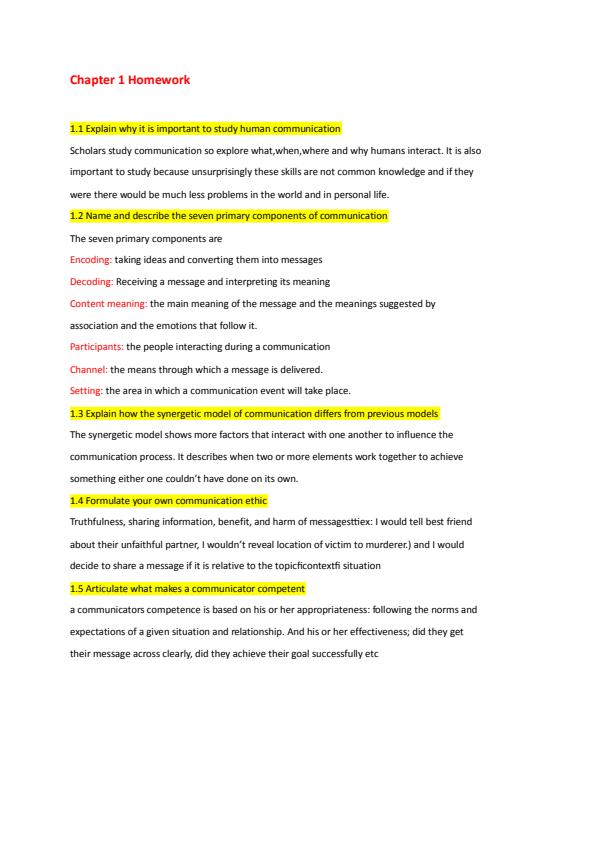 Chapter 1 Homework

1.1 Explain why it is important to study human communication

Scholars study communication so explore what,when,where and why humans interact. It is also important to study because unsurprisingly these skills are not common knowledge and if they were there would be much less problems in the world and in personal life.

1.2 Name and describe the seven primary components of communication

The seven primary components are

Encoding: taking ideas and converting them into messages

Decoding: Receiving a message and interpreting its meaning

Content meaning: the main meaning of the message and the meanings suggested by association and the emotions that follow it.

Participants: the people interacting during a communication

Channel: the means through which a message is delivered.

Setting: the area in which a communication event will take place.

1.3 Explain how the synergetic model of communication differs from previous models

The synergetic model shows more factors that interact with one another to influence the communication process. It describes when two or more elements work together to achieve something either one couldn't have done on its own.

1.4 Formulate your own communication ethic

Truthfulness, sharing information, benefit, and harm of messagesttiex: I would tell best friend about their unfaithful partner, I wouldn't reveal location of victim to murderer.) and I would decide to share a message if it is relative to the topicficontextfi situation

1.5 Articulate what makes a communicator competent

a communicators competence is based on his or her appropriateness: following the norms and expectations of a given situation and relationship. And his or her effectiveness; did they get their message across clearly, did they achieve their goal successfully etc